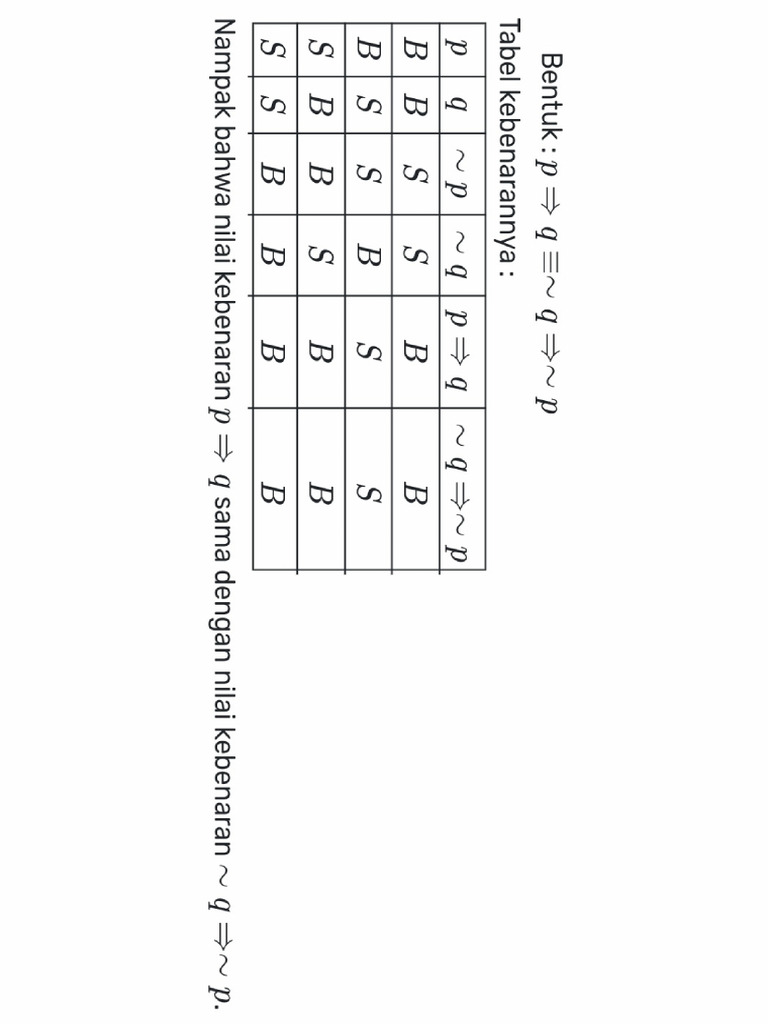 Bentuk : $p \Rightarrow q \equiv \sim q \Rightarrow \sim p$

Tabel kebenarannya :

| $p$ | $q$ | $\sim p$ | $\sim q$ | $p \Rightarrow q$ | $\sim q \Rightarrow \sim p$ |
|---|---|---|---|---|---|
| $B$ | $B$ | $S$ | $S$ | $B$ | $B$ |
| $B$ | $S$ | $S$ | $B$ | $S$ | $S$ |
| $S$ | $B$ | $B$ | $S$ | $B$ | $B$ |
| $S$ | $S$ | $B$ | $B$ | $B$ | $B$ |

Nampak bahwa nilai kebenaran $p \Rightarrow q$ sama dengan nilai kebenaran $\sim q \Rightarrow \sim p$.